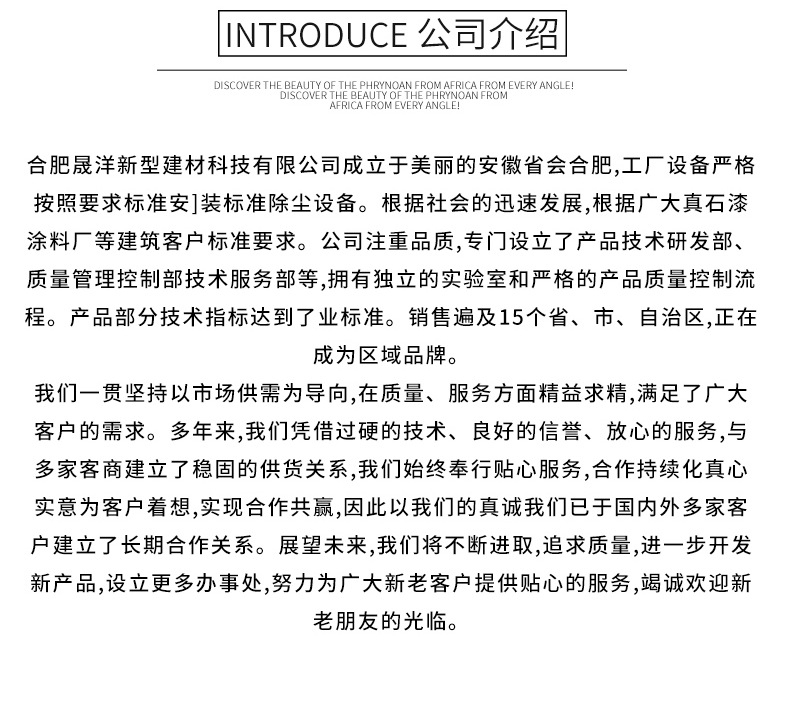 INTRODUCE 公司介绍

DISCOVER THE BEAUTY OF THE PHRYNOAN FROM AFRICA FROM EVERY ANGLE!
DISCOVER THE BEAUTY OF THE PHRYNOAN FROM AFRICA FROM EVERY ANGLE!

合肥晟洋新型建材科技有限公司成立于美丽的安徽省会合肥,工厂设备严格按照要求标准安]装标准除尘设备。根据社会的迅速发展,根据广大真石漆涂料厂等建筑客户标准要求。公司注重品质,专门设立了产品技术研发部、质量管理控制部技术服务部等,拥有独立的实验室和严格的产品质量控制流程。产品部分技术指标达到了业标准。销售遍及15个省、市、自治区,正在成为区域品牌。

我们一贯坚持以市场供需为导向,在质量、服务方面精益求精,满足了广大客户的需求。多年来,我们凭借过硬的技术、良好的信誉、放心的服务,与多家客商建立了稳固的供货关系,我们始终奉行贴心服务,合作持续化真心实意为客户着想,实现合作共赢,因此以我们的真诚我们已于国内外多家客户建立了长期合作关系。展望未来,我们将不断进取,追求质量,进一步开发新产品,设立更多办事处,努力为广大新老客户提供贴心的服务,竭诚欢迎新老朋友的光临。